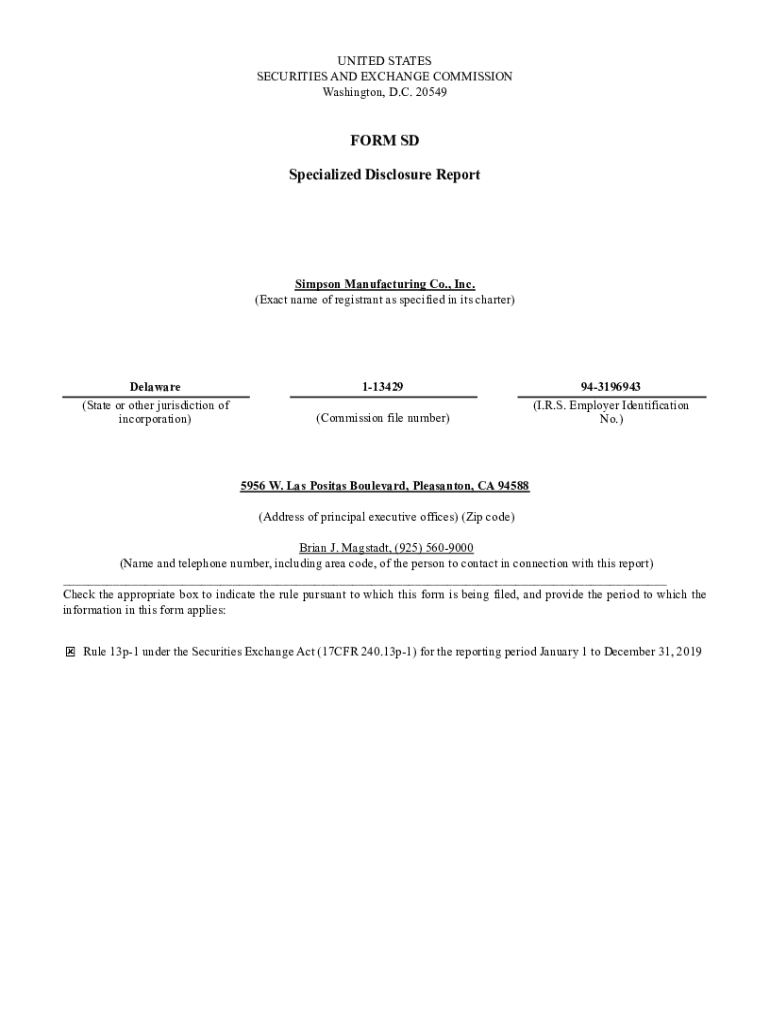 UNITED STATES
SECURITIES AND EXCHANGE COMMISSION
Washington, D.C. 20549

FORM SD

Specialized Disclosure Report

Simpson Manufacturing Co., Inc.
(Exact name of registrant as specified in its charter)

| Delaware | 1-13429 | 94-3196943 |
|---|---|---|
| (State or other jurisdiction of incorporation) | (Commission file number) | (I.R.S. Employer Identification No.) |

5956 W. Las Positas Boulevard, Pleasanton, CA 94588

(Address of principal executive offices) (Zip code)

Brian J. Magstadt, (925) 560-9000
(Name and telephone number, including area code, of the person to contact in connection with this report)

Check the appropriate box to indicate the rule pursuant to which this form is being filed, and provide the period to which the information in this form applies:

☒ Rule 13p-1 under the Securities Exchange Act (17CFR 240.13p-1) for the reporting period January 1 to December 31, 2019